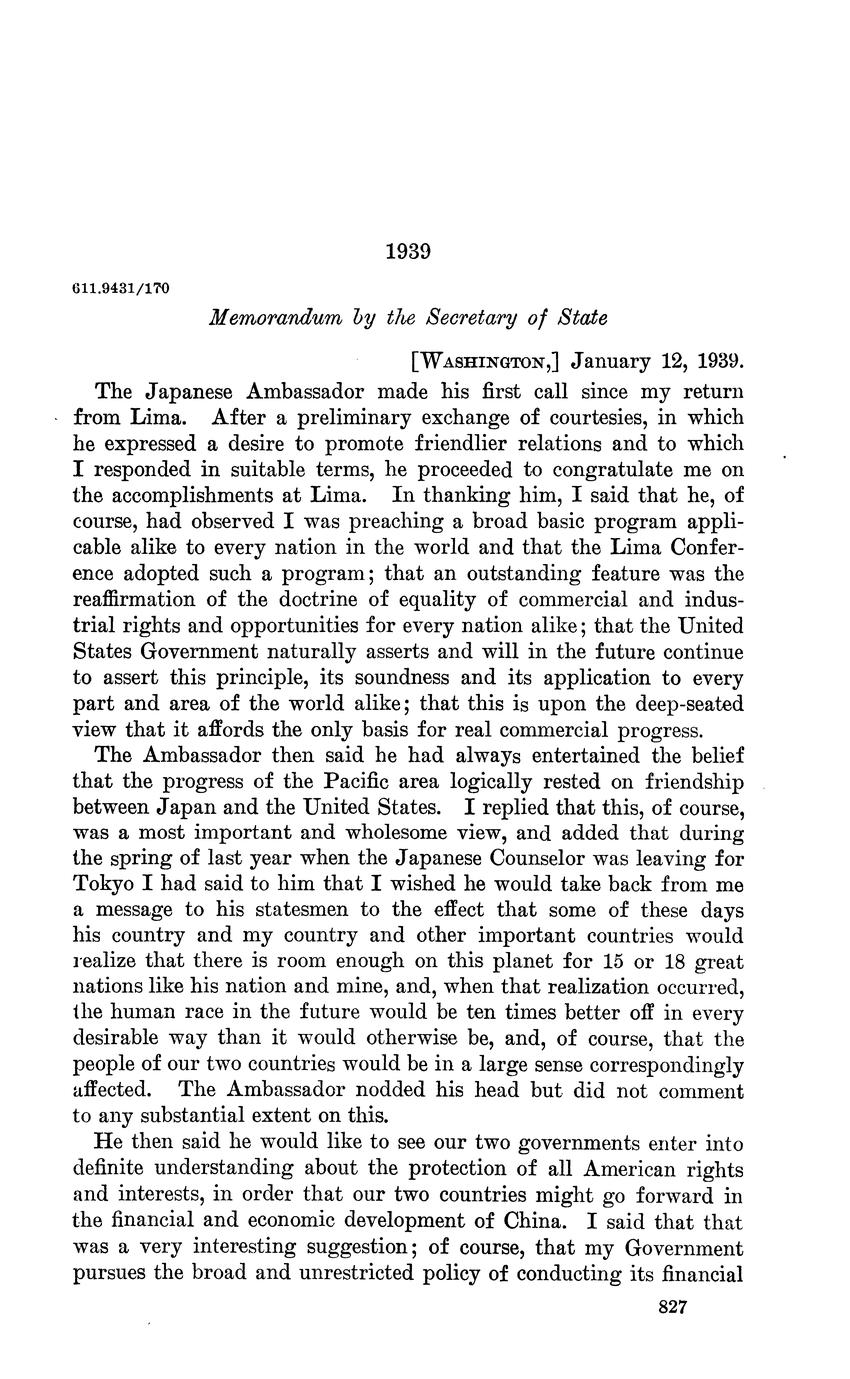 1939

611.9431/170

Memorandum by the Secretary of State

[WASHINGTON,] January 12, 1939.

The Japanese Ambassador made his first call since my return from Lima. After a preliminary exchange of courtesies, in which he expressed a desire to promote friendlier relations and to which I responded in suitable terms, he proceeded to congratulate me on the accomplishments at Lima. In thanking him, I said that he, of course, had observed I was preaching a broad basic program applicable alike to every nation in the world and that the Lima Conference adopted such a program; that an outstanding feature was the reaffirmation of the doctrine of equality of commercial and industrial rights and opportunities for every nation alike; that the United States Government naturally asserts and will in the future continue to assert this principle, its soundness and its application to every part and area of the world alike; that this is upon the deep-seated view that it affords the only basis for real commercial progress.

The Ambassador then said he had always entertained the belief that the progress of the Pacific area logically rested on friendship between Japan and the United States. I replied that this, of course, was a most important and wholesome view, and added that during the spring of last year when the Japanese Counselor was leaving for Tokyo I had said to him that I wished he would take back from me a message to his statesmen to the effect that some of these days his country and my country and other important countries would realize that there is room enough on this planet for 15 or 18 great nations like his nation and mine, and, when that realization occurred, the human race in the future would be ten times better off in every desirable way than it would otherwise be, and, of course, that the people of our two countries would be in a large sense correspondingly affected. The Ambassador nodded his head but did not comment to any substantial extent on this.

He then said he would like to see our two governments enter into definite understanding about the protection of all American rights and interests, in order that our two countries might go forward in the financial and economic development of China. I said that that was a very interesting suggestion; of course, that my Government pursues the broad and unrestricted policy of conducting its financial

827